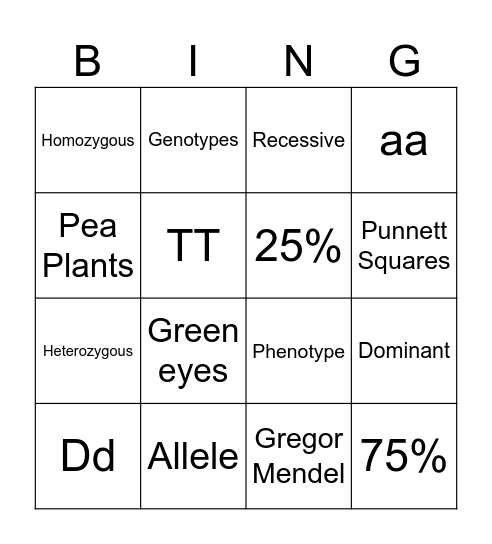 | B | I | N | G |
|---|---|---|---|
| Homozygous | Genotypes | Recessive | aa |
| Pea Plants | TT | 25% | Punnett Squares |
| Heterozygous | Green eyes | Phenotype | Dominant |
| Dd | Allele | Gregor Mendel | 75% |